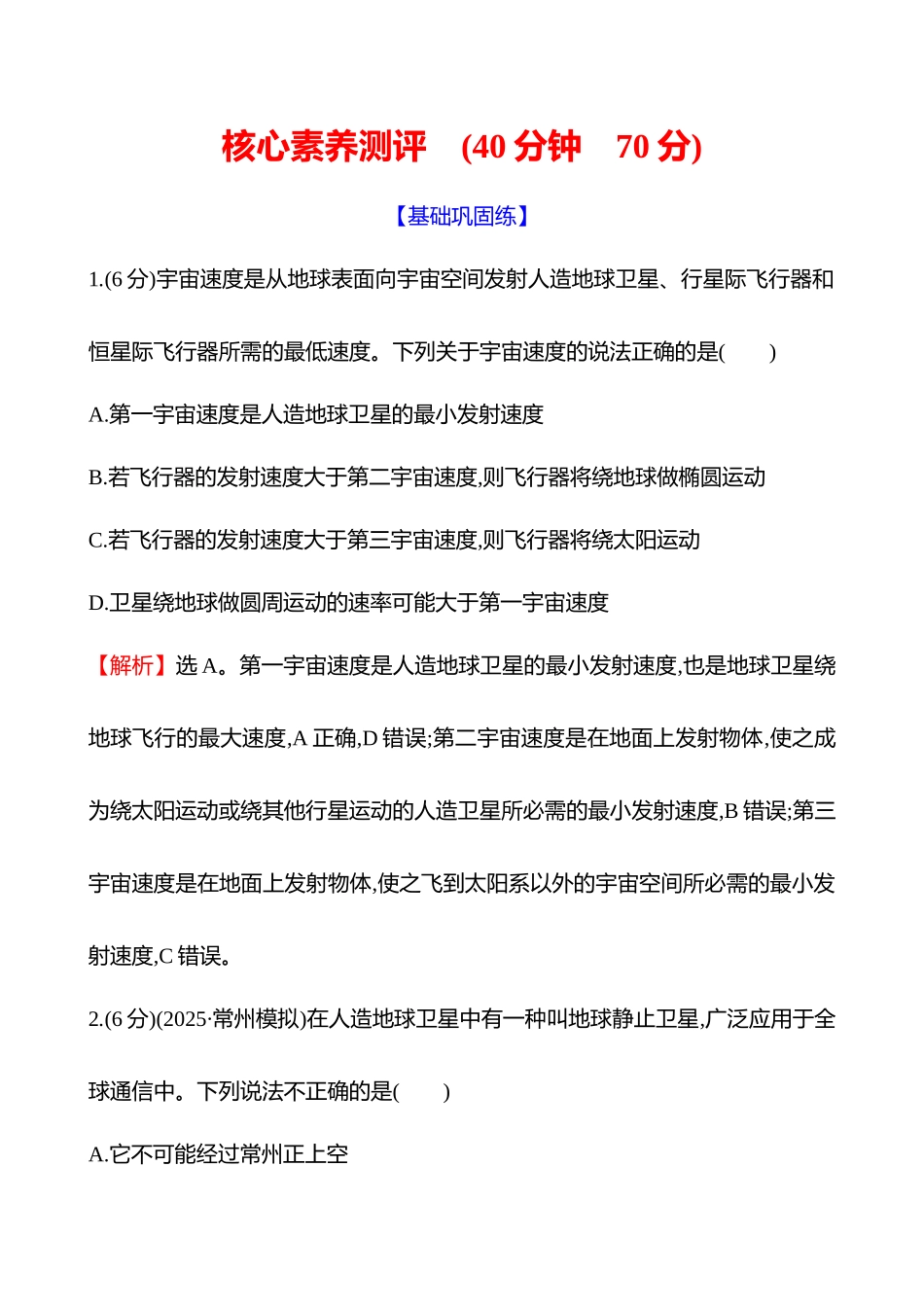 核心素养测评　(40 分钟　70 分)

【基础巩固练】

1.(6 分)宇宙速度是从地球表面向宇宙空间发射人造地球卫星、行星际飞行器和恒星际飞行器所需的最低速度。下列关于宇宙速度的说法正确的是(　　)

A.第一宇宙速度是人造地球卫星的最小发射速度

B.若飞行器的发射速度大于第二宇宙速度,则飞行器将绕地球做椭圆运动

C.若飞行器的发射速度大于第三宇宙速度,则飞行器将绕太阳运动

D.卫星绕地球做圆周运动的速率可能大于第一宇宙速度

【解析】选 A。第一宇宙速度是人造地球卫星的最小发射速度,也是地球卫星绕地球飞行的最大速度,A 正确,D 错误;第二宇宙速度是在地面上发射物体,使之成为绕太阳运动或绕其他行星运动的人造卫星所必需的最小发射速度,B 错误;第三宇宙速度是在地面上发射物体,使之飞到太阳系以外的宇宙空间所必需的最小发射速度,C 错误。

2.(6 分)(2025·常州模拟)在人造地球卫星中有一种叫地球静止卫星,广泛应用于全球通信中。下列说法不正确的是(　　)

A.它不可能经过常州正上空